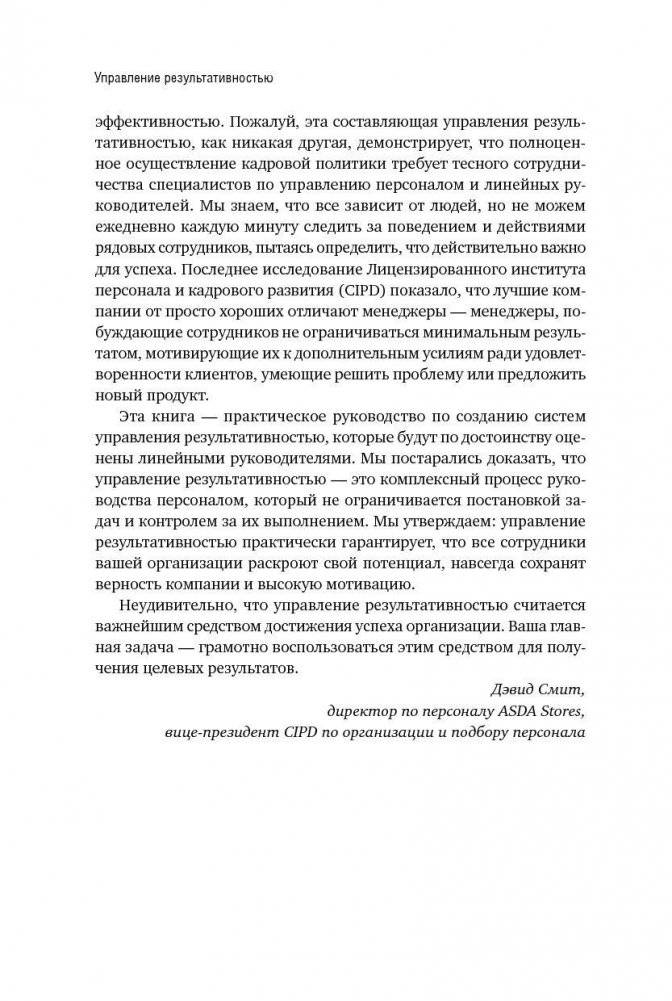 Управление результативностью

эффективностью. Пожалуй, эта составляющая управления результативностью, как никакая другая, демонстрирует, что полноценное осуществление кадровой политики требует тесного сотрудничества специалистов по управлению персоналом и линейных руководителей. Мы знаем, что все зависит от людей, но не можем ежедневно каждую минуту следить за поведением и действиями рядовых сотрудников, пытаясь определить, что действительно важно для успеха. Последнее исследование Лицензированного института персонала и кадрового развития (CIPD) показало, что лучшие компании от просто хороших отличают менеджеры — менеджеры, побуждающие сотрудников не ограничиваться минимальным результатом, мотивирующие их к дополнительным усилиям ради удовлетворенности клиентов, умеющие решить проблему или предложить новый продукт.

Эта книга — практическое руководство по созданию систем управления результативностью, которые будут по достоинству оценены линейными руководителями. Мы постарались доказать, что управление результативностью — это комплексный процесс руководства персоналом, который не ограничивается постановкой задач и контролем за их выполнением. Мы утверждаем: управление результативностью практически гарантирует, что все сотрудники вашей организации раскроют свой потенциал, навсегда сохранят верность компании и высокую мотивацию.

Неудивительно, что управление результативностью считается важнейшим средством достижения успеха организации. Ваша главная задача — грамотно воспользоваться этим средством для получения целевых результатов.

Дэвид Смит,
директор по персоналу ASDA Stores,
вице-президент CIPD по организации и подбору персонала